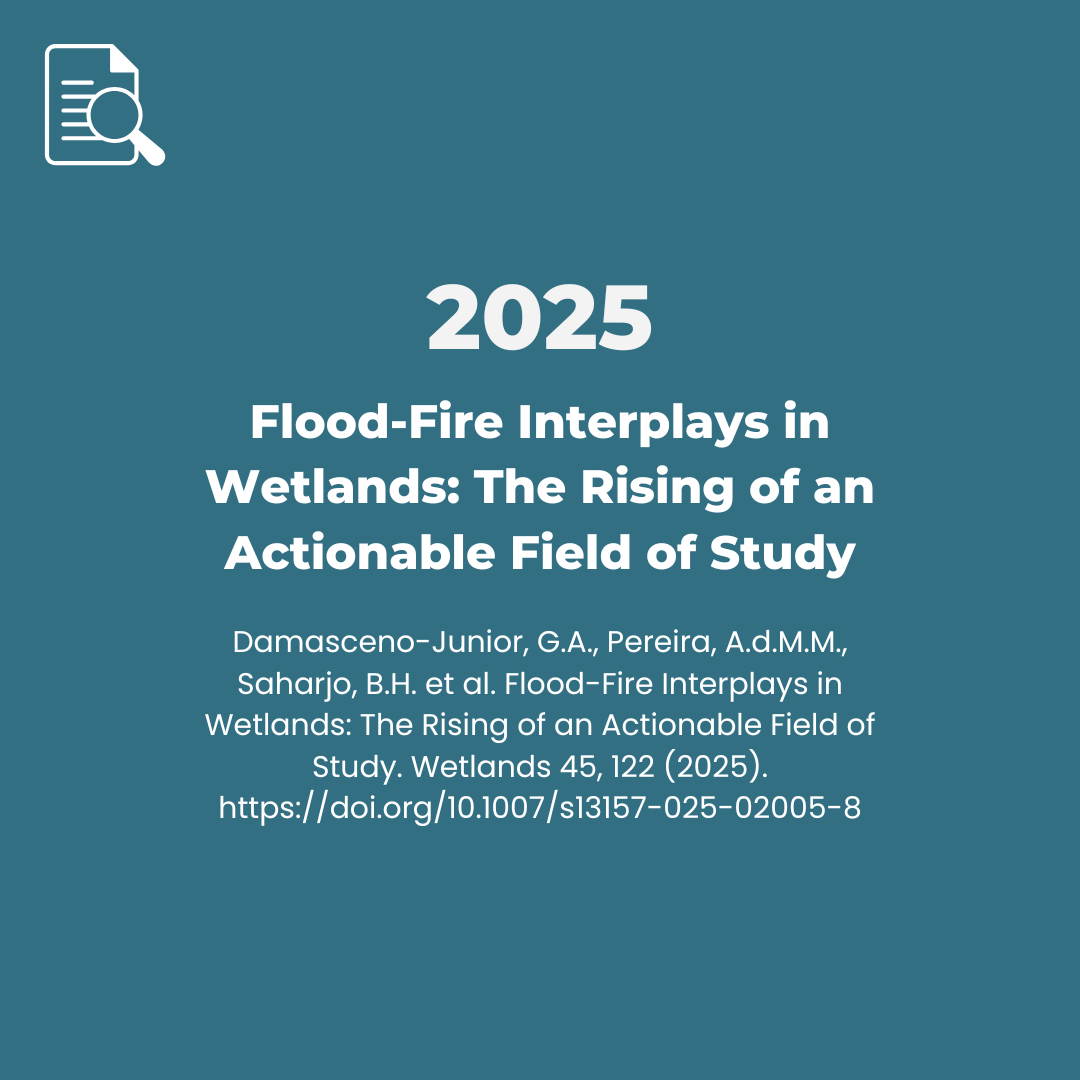 2025

Flood-Fire Interplays in Wetlands: The Rising of an Actionable Field of Study

Damasceno-Junior, G.A., Pereira, A.d.M.M., Saharjo, B.H. et al. Flood-Fire Interplays in Wetlands: The Rising of an Actionable Field of Study. Wetlands 45, 122 (2025). https://doi.org/10.1007/s13157-025-02005-8